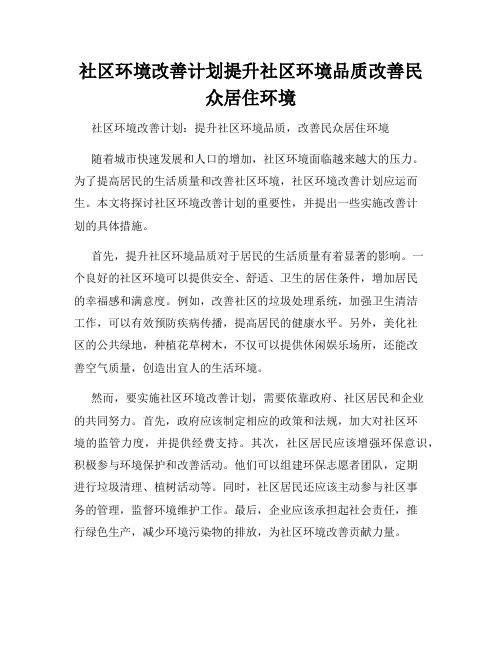 社区环境改善计划提升社区环境品质改善民众居住环境

社区环境改善计划：提升社区环境品质，改善民众居住环境

随着城市快速发展和人口的增加，社区环境面临越来越大的压力。为了提高居民的生活质量和改善社区环境，社区环境改善计划应运而生。本文将探讨社区环境改善计划的重要性，并提出一些实施改善计划的具体措施。

首先，提升社区环境品质对于居民的生活质量有着显著的影响。一个良好的社区环境可以提供安全、舒适、卫生的居住条件，增加居民的幸福感和满意度。例如，改善社区的垃圾处理系统，加强卫生清洁工作，可以有效预防疾病传播，提高居民的健康水平。另外，美化社区的公共绿地，种植花草树木，不仅可以提供休闲娱乐场所，还能改善空气质量，创造出宜人的生活环境。

然而，要实施社区环境改善计划，需要依靠政府、社区居民和企业的共同努力。首先，政府应该制定相应的政策和法规，加大对社区环境的监管力度，并提供经费支持。其次，社区居民应该增强环保意识，积极参与环境保护和改善活动。他们可以组建环保志愿者团队，定期进行垃圾清理、植树活动等。同时，社区居民还应该主动参与社区事务的管理，监督环境维护工作。最后，企业应该承担起社会责任，推行绿色生产，减少环境污染物的排放，为社区环境改善贡献力量。